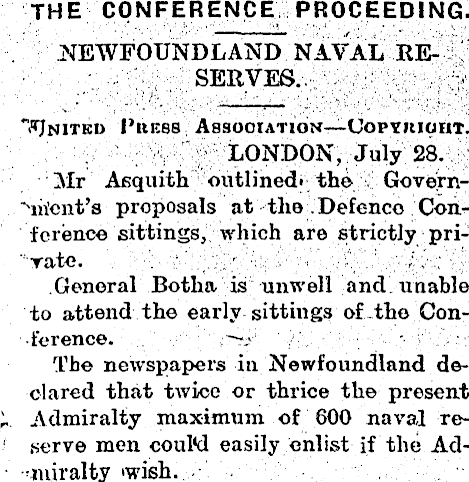 THE CONFERENCE PROCEEDING.

NEWFOUNDLAND NAVAL RESERVES.

UNITED PRESS ASSOCIATION—COPYRIGHT.
LONDON, July 28.

Mr Asquith outlined the Government's proposals at the Defence Conference sittings, which are strictly private.

General Botha is unwell and unable to attend the early sittings of the Conference.

The newspapers in Newfoundland declared that twice or thrice the present Admiralty maximum of 600 naval reserve men could easily enlist if the Admiralty wish.